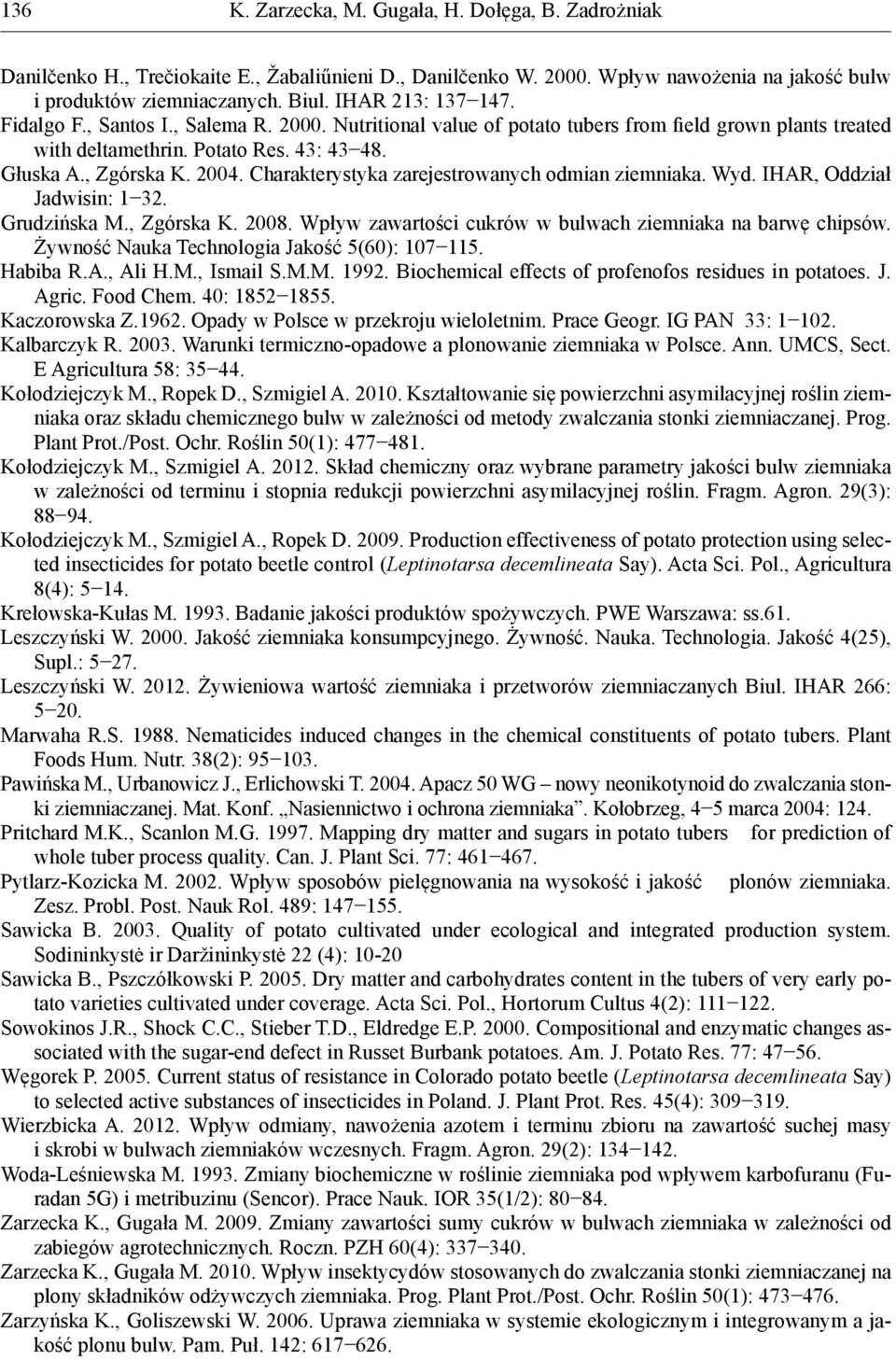 136 K. Zarzecka, M. Gugała, H. Dołęga, B. Zadrożniak

Danilčenko H., Trečiokaite E., Žabaliűnieni D., Danilčenko W. 2000. Wpływ nawożenia na jakość bulw i produktów ziemniaczanych. Biul. IHAR 213: 137−147.
Fidalgo F., Santos I., Salema R. 2000. Nutritional value of potato tubers from field grown plants treated with deltamethrin. Potato Res. 43: 43−48.
Głuska A., Zgórska K. 2004. Charakterystyka zarejestrowanych odmian ziemniaka. Wyd. IHAR, Oddział Jadwisin: 1−32.
Grudzińska M., Zgórska K. 2008. Wpływ zawartości cukrów w bulwach ziemniaka na barwę chipsów. Żywność Nauka Technologia Jakość 5(60): 107−115.
Habiba R.A., Ali H.M., Ismail S.M.M. 1992. Biochemical effects of profenofos residues in potatoes. J. Agric. Food Chem. 40: 1852−1855.
Kaczorowska Z.1962. Opady w Polsce w przekroju wieloletnim. Prace Geogr. IG PAN 33: 1−102.
Kalbarczyk R. 2003. Warunki termiczno-opadowe a plonowanie ziemniaka w Polsce. Ann. UMCS, Sect. E Agricultura 58: 35−44.
Kołodziejczyk M., Ropek D., Szmigiel A. 2010. Kształtowanie się powierzchni asymilacyjnej roślin ziemniaka oraz składu chemicznego bulw w zależności od metody zwalczania stonki ziemniaczanej. Prog. Plant Prot./Post. Ochr. Roślin 50(1): 477−481.
Kołodziejczyk M., Szmigiel A. 2012. Skład chemiczny oraz wybrane parametry jakości bulw ziemniaka w zależności od terminu i stopnia redukcji powierzchni asymilacyjnej roślin. Fragm. Agron. 29(3): 88−94.
Kołodziejczyk M., Szmigiel A., Ropek D. 2009. Production effectiveness of potato protection using selected insecticides for potato beetle control (Leptinotarsa decemlineata Say). Acta Sci. Pol., Agricultura 8(4): 5−14.
Krełowska-Kułas M. 1993. Badanie jakości produktów spożywczych. PWE Warszawa: ss.61.
Leszczyński W. 2000. Jakość ziemniaka konsumpcyjnego. Żywność. Nauka. Technologia. Jakość 4(25), Supl.: 5−27.
Leszczyński W. 2012. Żywieniowa wartość ziemniaka i przetworów ziemniaczanych Biul. IHAR 266: 5−20.
Marwaha R.S. 1988. Nematicides induced changes in the chemical constituents of potato tubers. Plant Foods Hum. Nutr. 38(2): 95−103.
Pawińska M., Urbanowicz J., Erlichowski T. 2004. Apacz 50 WG – nowy neonikotynoid do zwalczania stonki ziemniaczanej. Mat. Konf. „Nasiennictwo i ochrona ziemniaka”. Kołobrzeg, 4−5 marca 2004: 124.
Pritchard M.K., Scanlon M.G. 1997. Mapping dry matter and sugars in potato tubers for prediction of whole tuber process quality. Can. J. Plant Sci. 77: 461−467.
Pytlarz-Kozicka M. 2002. Wpływ sposobów pielęgnowania na wysokość i jakość plonów ziemniaka. Zesz. Probl. Post. Nauk Rol. 489: 147−155.
Sawicka B. 2003. Quality of potato cultivated under ecological and integrated production system. Sodininkystė ir Daržininkystė 22 (4): 10-20
Sawicka B., Pszczółkowski P. 2005. Dry matter and carbohydrates content in the tubers of very early potato varieties cultivated under coverage. Acta Sci. Pol., Hortorum Cultus 4(2): 111−122.
Sowokinos J.R., Shock C.C., Stieber T.D., Eldredge E.P. 2000. Compositional and enzymatic changes associated with the sugar-end defect in Russet Burbank potatoes. Am. J. Potato Res. 77: 47−56.
Węgorek P. 2005. Current status of resistance in Colorado potato beetle (Leptinotarsa decemlineata Say) to selected active substances of insecticides in Poland. J. Plant Prot. Res. 45(4): 309−319.
Wierzbicka A. 2012. Wpływ odmiany, nawożenia azotem i terminu zbioru na zawartość suchej masy i skrobi w bulwach ziemniaków wczesnych. Fragm. Agron. 29(2): 134−142.
Woda-Leśniewska M. 1993. Zmiany biochemiczne w roślinie ziemniaka pod wpływem karbofuranu (Furadan 5G) i metribuzinu (Sencor). Prace Nauk. IOR 35(1/2): 80−84.
Zarzecka K., Gugała M. 2009. Zmiany zawartości sumy cukrów w bulwach ziemniaka w zależności od zabiegów agrotechnicznych. Roczn. PZH 60(4): 337−340.
Zarzecka K., Gugała M. 2010. Wpływ insektycydów stosowanych do zwalczania stonki ziemniaczanej na plony składników odżywczych ziemniaka. Prog. Plant Prot./Post. Ochr. Roślin 50(1): 473−476.
Zarzyńska K., Goliszewski W. 2006. Uprawa ziemniaka w systemie ekologicznym i integrowanym a jakość plonu bulw. Pam. Puł. 142: 617−626.